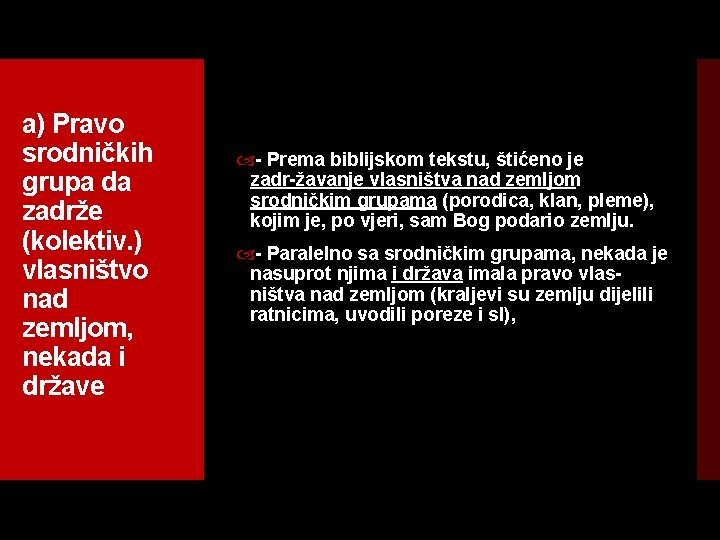 a) Pravo srodničkih grupa da zadrže (kolektiv.) vlasništvo nad zemljom, nekada i države

- Prema biblijskom tekstu, štićeno je zadr-žavanje vlasništva nad zemljom srodničkim grupama (porodica, klan, pleme), kojim je, po vjeri, sam Bog podario zemlju.

- Paralelno sa srodničkim grupama, nekada je nasuprot njima i država imala pravo vlasništva nad zemljom (kraljevi su zemlju dijelili ratnicima, uvodili poreze i sl),